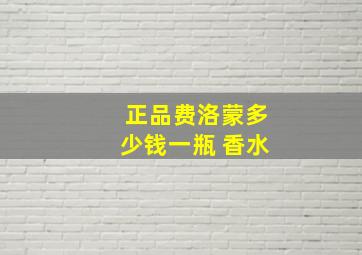 正品费洛蒙多少钱一瓶 香水